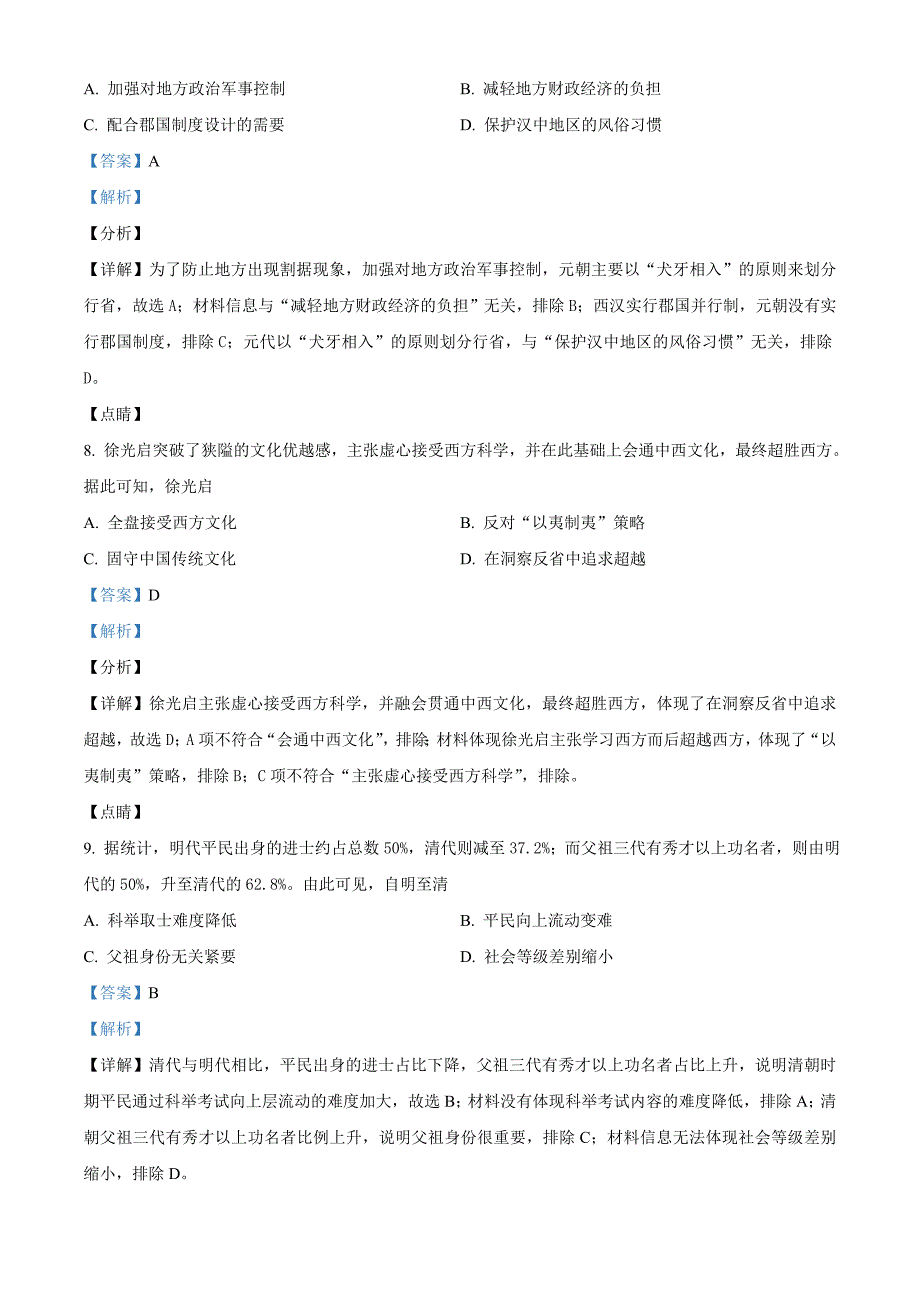 A. 加强对地方政治军事控制

B. 减轻地方财政经济的负担

C. 配合郡国制度设计的需要

D. 保护汉中地区的风俗习惯

【答案】A

【解析】

【分析】

【详解】为了防止地方出现割据现象，加强对地方政治军事控制，元朝主要以“犬牙相入”的原则来划分行省，故选 A；材料信息与“减轻地方财政经济的负担”无关，排除 B；西汉实行郡国并行制，元朝没有实行郡国制度，排除 C；元代以“犬牙相入”的原则划分行省，与“保护汉中地区的风俗习惯”无关，排除 D。

【点睛】

8. 徐光启突破了狭隘的文化优越感，主张虚心接受西方科学，并在此基础上会通中西文化，最终超胜西方。据此可知，徐光启

A. 全盘接受西方文化

B. 反对“以夷制夷”策略

C. 固守中国传统文化

D. 在洞察反省中追求超越

【答案】D

【解析】

【分析】

【详解】徐光启主张虚心接受西方科学，并融会贯通中西文化，最终超胜西方，体现了在洞察反省中追求超越，故选 D；A 项不符合“会通中西文化”，排除；材料体现徐光启主张学习西方而后超越西方，体现了“以夷制夷”策略，排除 B；C 项不符合“主张虚心接受西方科学”，排除。

【点睛】

9. 据统计，明代平民出身的进士约占总数 50%，清代则减至 37.2%；而父祖三代有秀才以上功名者，则由明代的 50%，升至清代的 62.8%。由此可见，自明至清

A. 科举取士难度降低

B. 平民向上流动变难

C. 父祖身份无关紧要

D. 社会等级差别缩小

【答案】B

【解析】

【详解】清代与明代相比，平民出身的进士占比下降，父祖三代有秀才以上功名者占比上升，说明清朝时期平民通过科举考试向上层流动的难度加大，故选 B；材料没有体现科举考试内容的难度降低，排除 A；清朝父祖三代有秀才以上功名者比例上升，说明父祖身份很重要，排除 C；材料信息无法体现社会等级差别缩小，排除 D。